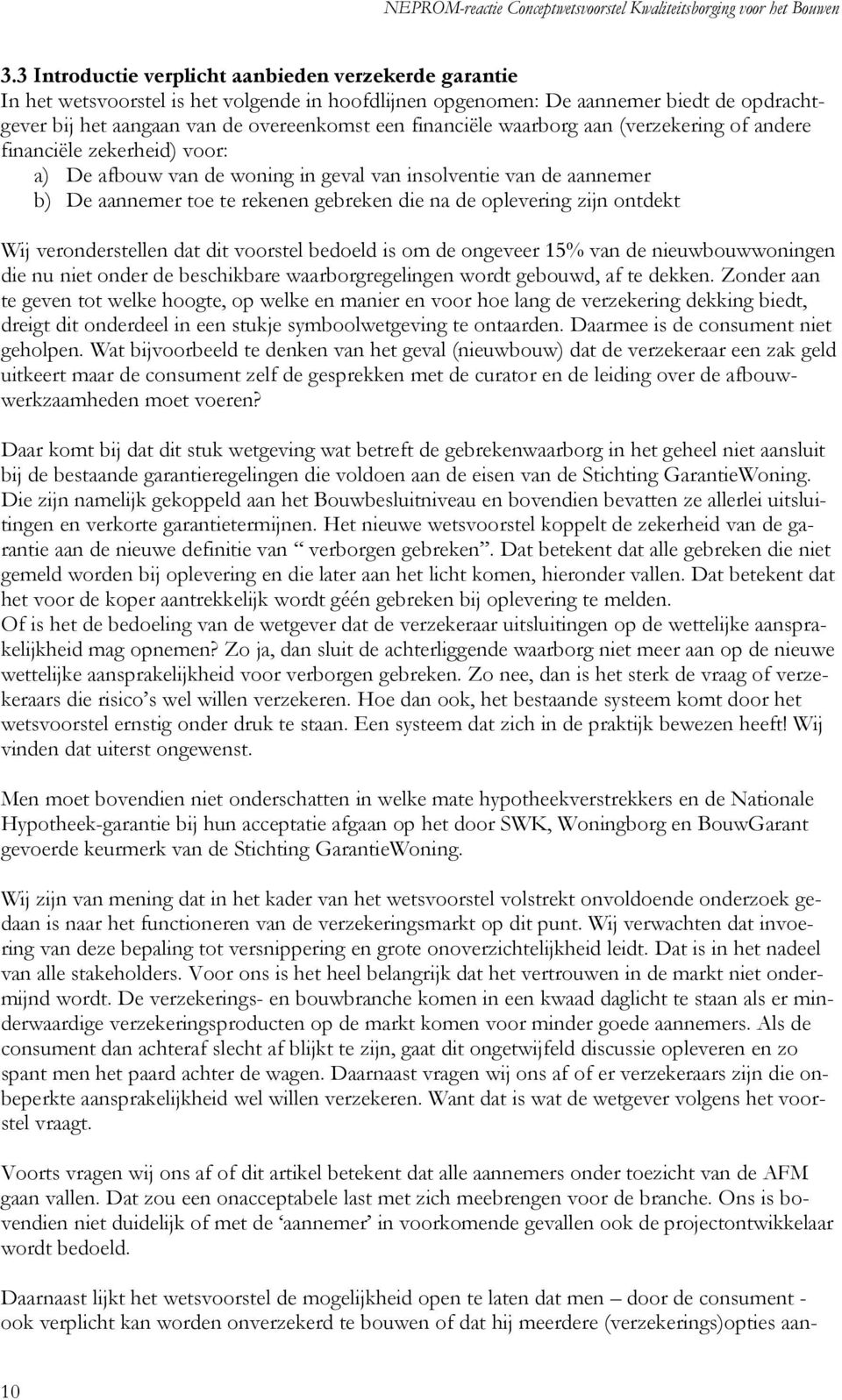 NEPROM-reactie Conceptwetsvoorstel Kwaliteitsborging voor het Bouwen

3.3 Introductie verplicht aanbieden verzekerde garantie
In het wetsvoorstel is het volgende in hoofdlijnen opgenomen: De aannemer biedt de opdrachtgever bij het aangaan van de overeenkomst een financiële waarborg aan (verzekering of andere financiële zekerheid) voor:
a) De afbouw van de woning in geval van insolventie van de aannemer
b) De aannemer toe te rekenen gebreken die na de oplevering zijn ontdekt

Wij veronderstellen dat dit voorstel bedoeld is om de ongeveer 15% van de nieuwbouwwoningen die nu niet onder de beschikbare waarborgregelingen wordt gebouwd, af te dekken. Zonder aan te geven tot welke hoogte, op welke en manier en voor hoe lang de verzekering dekking biedt, dreigt dit onderdeel in een stukje symboolwetgeving te ontaarden. Daarmee is de consument niet geholpen. Wat bijvoorbeeld te denken van het geval (nieuwbouw) dat de verzekeraar een zak geld uitkeert maar de consument zelf de gesprekken met de curator en de leiding over de afbouwwerkzaamheden moet voeren?

Daar komt bij dat dit stuk wetgeving wat betreft de gebrekenwaarborg in het geheel niet aansluit bij de bestaande garantieregelingen die voldoen aan de eisen van de Stichting GarantieWoning. Die zijn namelijk gekoppeld aan het Bouwbesluitniveau en bovendien bevatten ze allerlei uitsluitingen en verkorte garantietermijnen. Het nieuwe wetsvoorstel koppelt de zekerheid van de garantie aan de nieuwe definitie van “ verborgen gebreken”. Dat betekent dat alle gebreken die niet gemeld worden bij oplevering en die later aan het licht komen, hieronder vallen. Dat betekent dat het voor de koper aantrekkelijk wordt géén gebreken bij oplevering te melden.
Of is het de bedoeling van de wetgever dat de verzekeraar uitsluitingen op de wettelijke aansprakelijkheid mag opnemen? Zo ja, dan sluit de achterliggende waarborg niet meer aan op de nieuwe wettelijke aansprakelijkheid voor verborgen gebreken. Zo nee, dan is het sterk de vraag of verzekeraars die risico’s wel willen verzekeren. Hoe dan ook, het bestaande systeem komt door het wetsvoorstel ernstig onder druk te staan. Een systeem dat zich in de praktijk bewezen heeft! Wij vinden dat uiterst ongewenst.

Men moet bovendien niet onderschatten in welke mate hypotheekverstrekkers en de Nationale Hypotheek-garantie bij hun acceptatie afgaan op het door SWK, Woningborg en BouwGarant gevoerde keurmerk van de Stichting GarantieWoning.

Wij zijn van mening dat in het kader van het wetsvoorstel volstrekt onvoldoende onderzoek gedaan is naar het functioneren van de verzekeringsmarkt op dit punt. Wij verwachten dat invoering van deze bepaling tot versnippering en grote onoverzichtelijkheid leidt. Dat is in het nadeel van alle stakeholders. Voor ons is het heel belangrijk dat het vertrouwen in de markt niet ondermijnd wordt. De verzekerings- en bouwbranche komen in een kwaad daglicht te staan als er minderwaardige verzekeringsproducten op de markt komen voor minder goede aannemers. Als de consument dan achteraf slecht af blijkt te zijn, gaat dit ongetwijfeld discussie opleveren en zo spant men het paard achter de wagen. Daarnaast vragen wij ons af of er verzekeraars zijn die onbeperkte aansprakelijkheid wel willen verzekeren. Want dat is wat de wetgever volgens het voorstel vraagt.

Voorts vragen wij ons af of dit artikel betekent dat alle aannemers onder toezicht van de AFM gaan vallen. Dat zou een onacceptabele last met zich meebrengen voor de branche. Ons is bovendien niet duidelijk of met de ‘aannemer’ in voorkomende gevallen ook de projectontwikkelaar wordt bedoeld.

Daarnaast lijkt het wetsvoorstel de mogelijkheid open te laten dat men – door de consument - ook verplicht kan worden onverzekerd te bouwen of dat hij meerdere (verzekerings)opties aan-

10